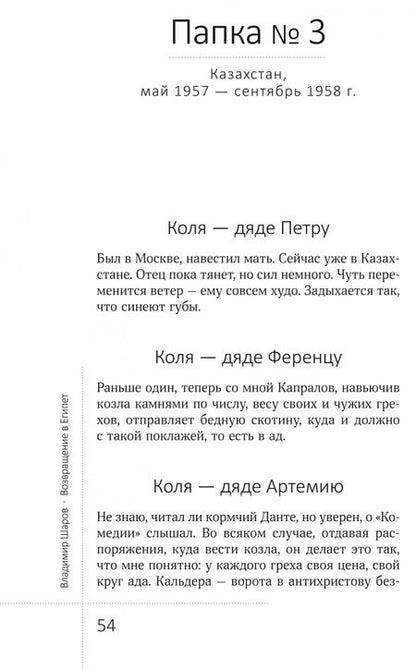 Папка № 3

Казахстан,
май 1957 — сентябрь 1958 г.

Коля — дяде Петру

Был в Москве, навестил мать. Сейчас уже в Казахстане. Отец пока тянет, но сил немного. Чуть переменится ветер – ему совсем худо. Задыхается так, что синеют губы.

Коля — дяде Ференцу

Раньше один, теперь со мной Капралов, навьючив козла камнями по числу, весу своих и чужих грехов, отправляет бедную скотину, куда и должно с такой поклажей, то есть в ад.

Коля — дяде Артемию

Не знаю, читал ли кормчий Данте, но уверен, о «Комедии» слышал. Во всяком случае, отдавая распоряжения, куда вести козла, он делает это так, что мне понятно: у каждого греха своя цена, свой круг ада. Кальдера – ворота в антихристову без-

Владимир Шаров · Возвращение в Египет

54